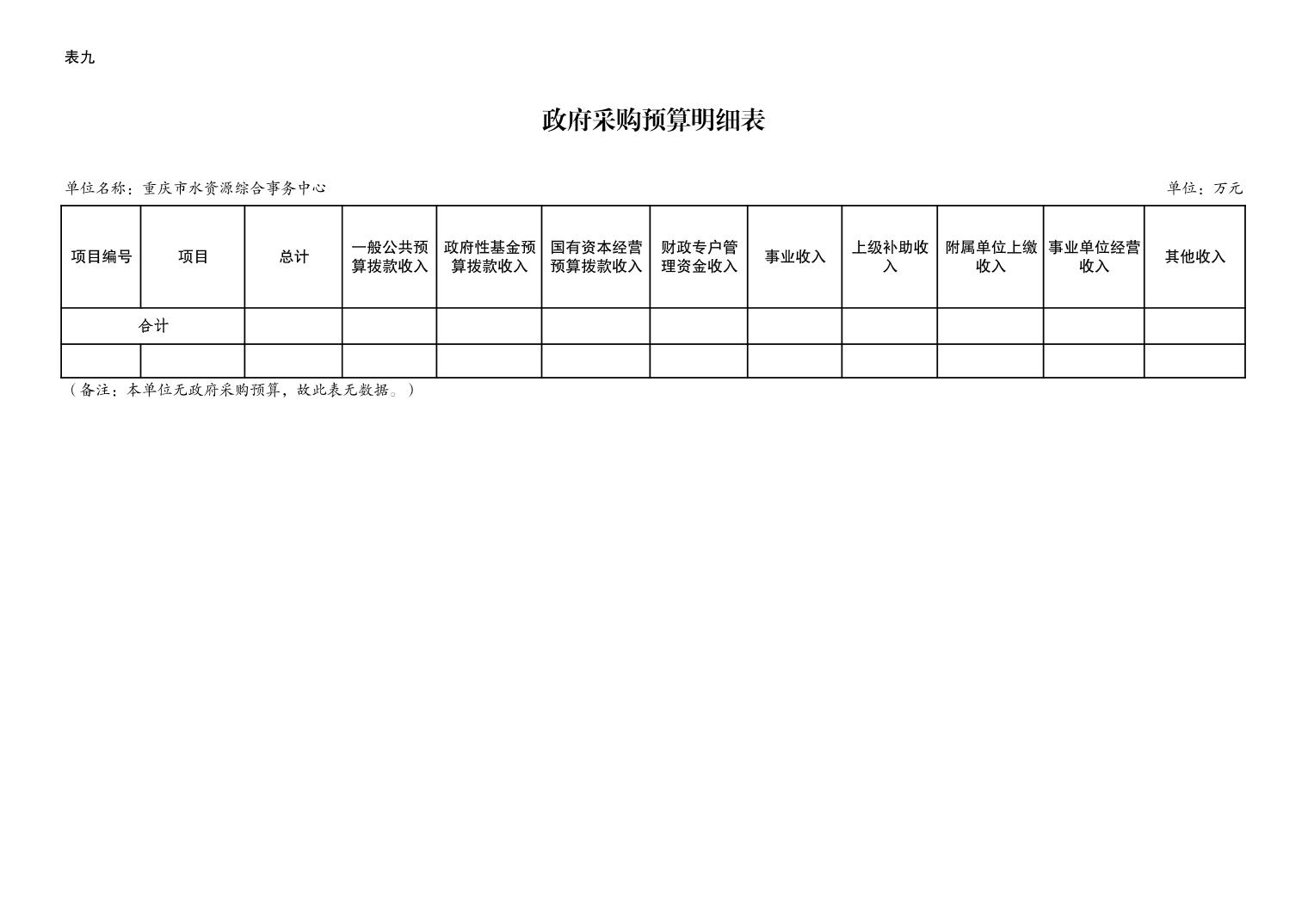 表九

政府采购预算明细表

单位名称：重庆市水资源综合事务中心

单位：万元

| 项目编号 | 项目 | 总计 | 一般公共预算拨款收入 | 政府性基金预算拨款收入 | 国有资本经营预算拨款收入 | 财政专户管理资金收入 | 事业收入 | 上级补助收入 | 附属单位上缴收入 | 事业单位经营收入 | 其他收入 |
|---|---|---|---|---|---|---|---|---|---|---|---|
| 合计 | | | | | | | | | | | |
| | | | | | | | | | | | |

（备注：本单位无政府采购预算，故此表无数据。）